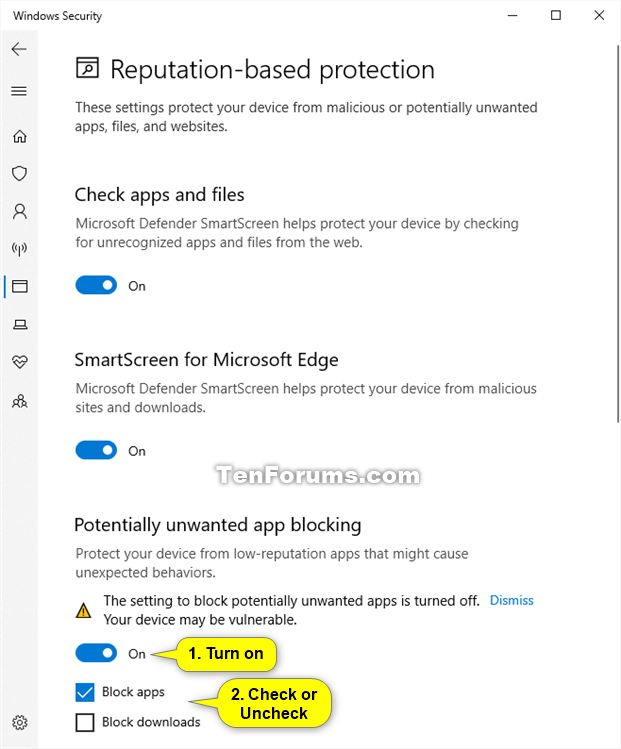 Windows Security

Reputation-based protection

These settings protect your device from malicious or potentially unwanted apps, files, and websites.

Check apps and files

Microsoft Defender SmartScreen helps protect your device by checking for unrecognized apps and files from the web.

On

SmartScreen for Microsoft Edge

Microsoft Defender SmartScreen helps protect your device from malicious sites and downloads.

On

TenForums.com

Potentially unwanted app blocking

Protect your device from low-reputation apps that might cause unexpected behaviors.

The setting to block potentially unwanted apps is turned off. Your device may be vulnerable.

Dismiss

On

1. Turn on

Block apps

Block downloads

2. Check or Uncheck